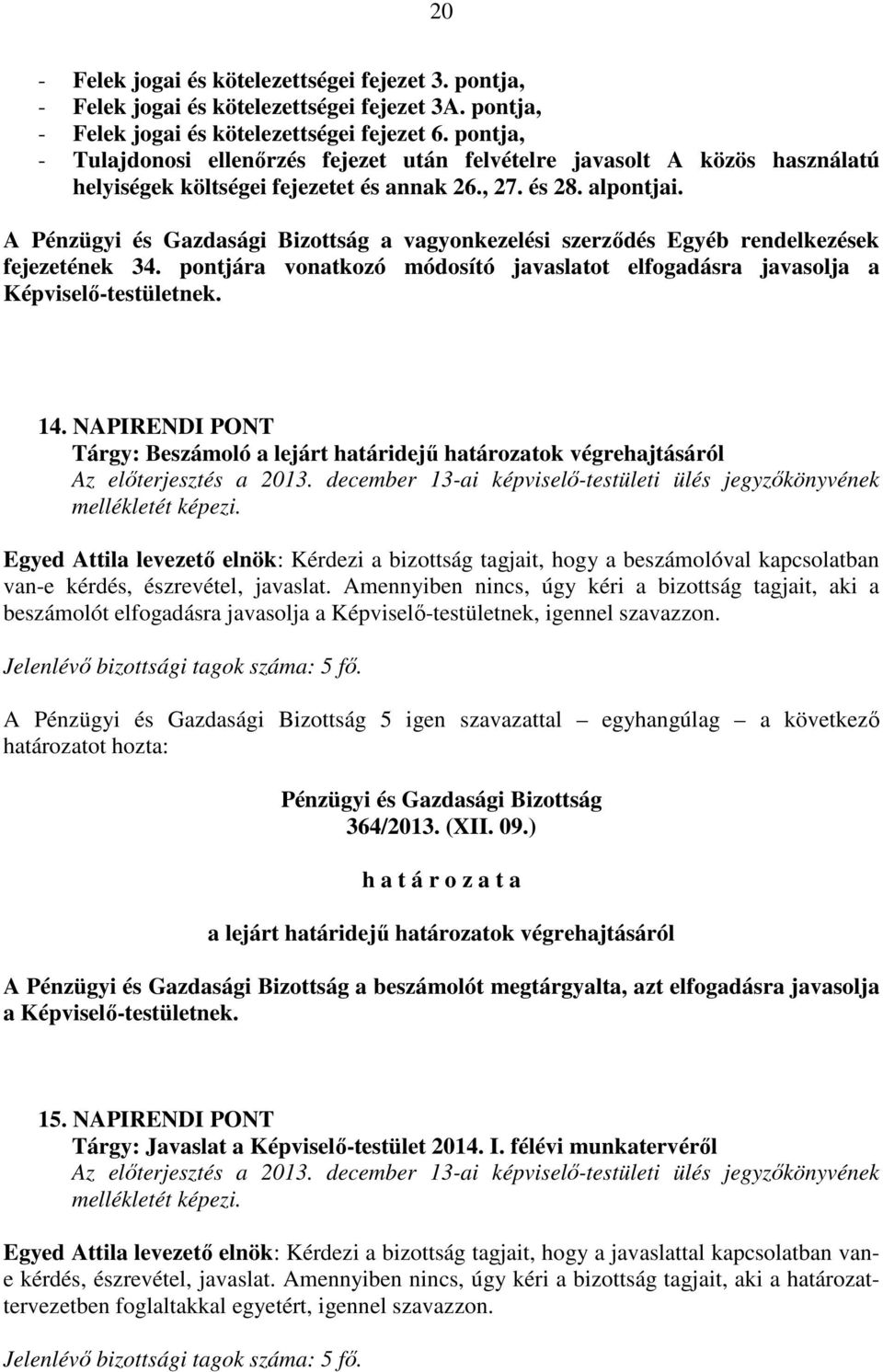 20

- Felek jogai és kötelezettségei fejezet 3. pontja,
- Felek jogai és kötelezettségei fejezet 3A. pontja,
- Felek jogai és kötelezettségei fejezet 6. pontja,
- Tulajdonosi ellenőrzés fejezet után felvételre javasolt A közös használatú helyiségek költségei fejezetet és annak 26., 27. és 28. alpontjai.

A Pénzügyi és Gazdasági Bizottság a vagyonkezelési szerződés Egyéb rendelkezések fejezetének 34. pontjára vonatkozó módosító javaslatot elfogadásra javasolja a Képviselő-testületnek.

14. NAPIRENDI PONT
Tárgy: Beszámoló a lejárt határidejű határozatok végrehajtásáról
Az előterjesztés a 2013. december 13-ai képviselő-testületi ülés jegyzőkönyvének mellékletét képezi.

Egyed Attila levezető elnök: Kérdezi a bizottság tagjait, hogy a beszámolóval kapcsolatban van-e kérdés, észrevétel, javaslat. Amennyiben nincs, úgy kéri a bizottság tagjait, aki a beszámolót elfogadásra javasolja a Képviselő-testületnek, igennel szavazzon.

Jelenlévő bizottsági tagok száma: 5 fő.

A Pénzügyi és Gazdasági Bizottság 5 igen szavazattal – egyhangúlag – a következő határozatot hozta:

Pénzügyi és Gazdasági Bizottság
364/2013. (XII. 09.)

h a t á r o z a t a

a lejárt határidejű határozatok végrehajtásáról

A Pénzügyi és Gazdasági Bizottság a beszámolót megtárgyalta, azt elfogadásra javasolja a Képviselő-testületnek.

15. NAPIRENDI PONT
Tárgy: Javaslat a Képviselő-testület 2014. I. félévi munkatervéről
Az előterjesztés a 2013. december 13-ai képviselő-testületi ülés jegyzőkönyvének mellékletét képezi.

Egyed Attila levezető elnök: Kérdezi a bizottság tagjait, hogy a javaslattal kapcsolatban van-e kérdés, észrevétel, javaslat. Amennyiben nincs, úgy kéri a bizottság tagjait, aki a határozattervezetben foglaltakkal egyetért, igennel szavazzon.

Jelenlévő bizottsági tagok száma: 5 fő.